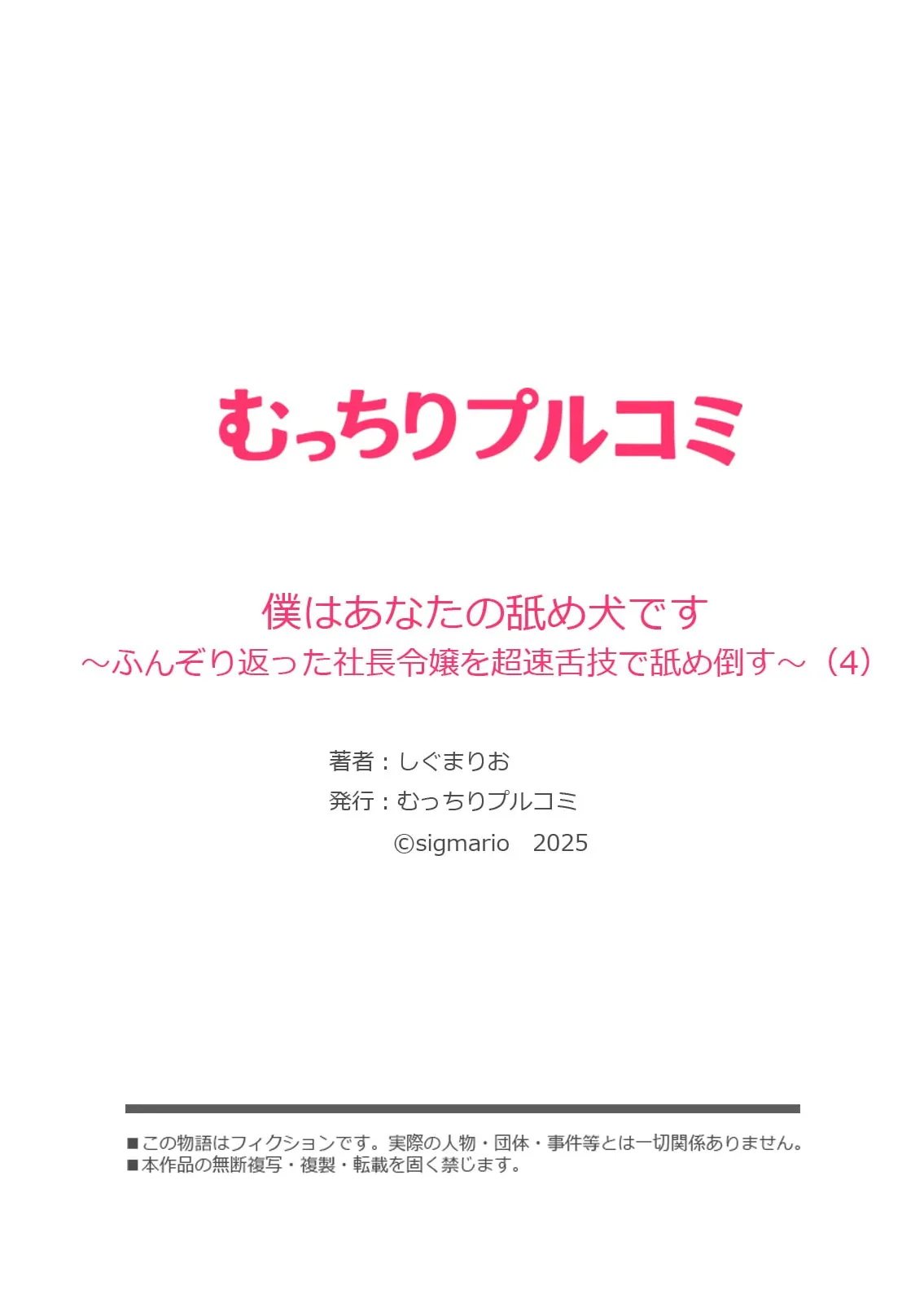 むっちりプルコミ

僕はあなたの舐め犬です
～ふんぞり返った社長令嬢を超速舌技で舐め倒す～（4）

著者：しぐまりお
発行：むっちりプルコミ
©sigmario　2025

■この物語はフィクションです。実際の人物・団体・事件等とは一切関係ありません。
■本作品の無断複写・複製・転載を固く禁じます。